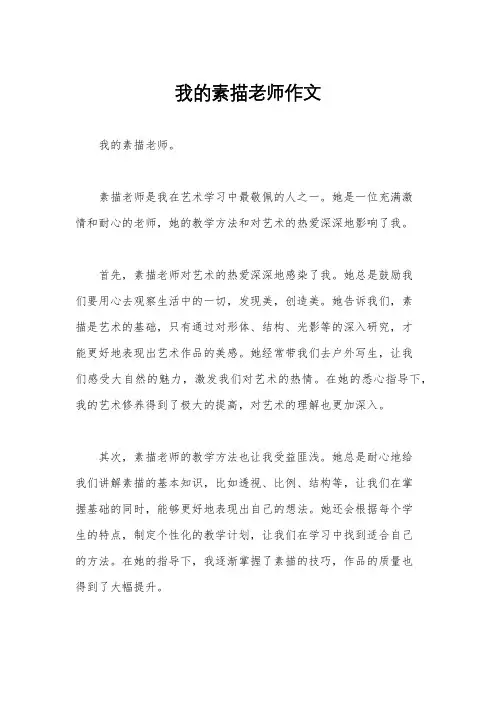 我的素描老师作文

我的素描老师。

素描老师是我在艺术学习中最敬佩的人之一。她是一位充满激情和耐心的老师，她的教学方法和对艺术的热爱深深地影响了我。

首先，素描老师对艺术的热爱深深地感染了我。她总是鼓励我们要用心去观察生活中的一切，发现美，创造美。她告诉我们，素描是艺术的基础，只有通过对形体、结构、光影等的深入研究，才能更好地表现出艺术作品的美感。她经常带我们去户外写生，让我们感受大自然的魅力，激发我们对艺术的热情。在她的悉心指导下，我的艺术修养得到了极大的提高，对艺术的理解也更加深入。

其次，素描老师的教学方法也让我受益匪浅。她总是耐心地给我们讲解素描的基本知识，比如透视、比例、结构等，让我们在掌握基础的同时，能够更好地表现出自己的想法。她还会根据每个学生的特点，制定个性化的教学计划，让我们在学习中找到适合自己的方法。在她的指导下，我逐渐掌握了素描的技巧，作品的质量也得到了大幅提升。